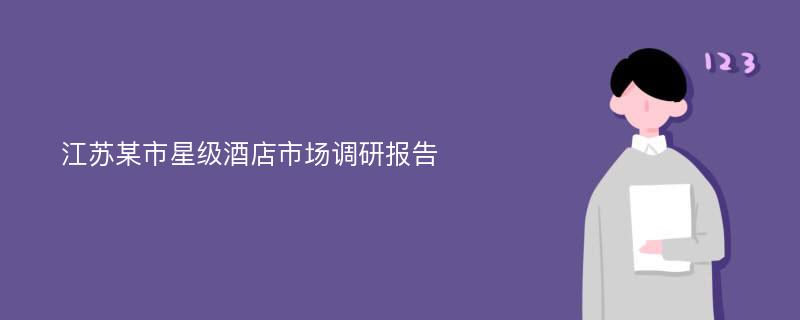 江苏某市星级酒店市场调研报告

123